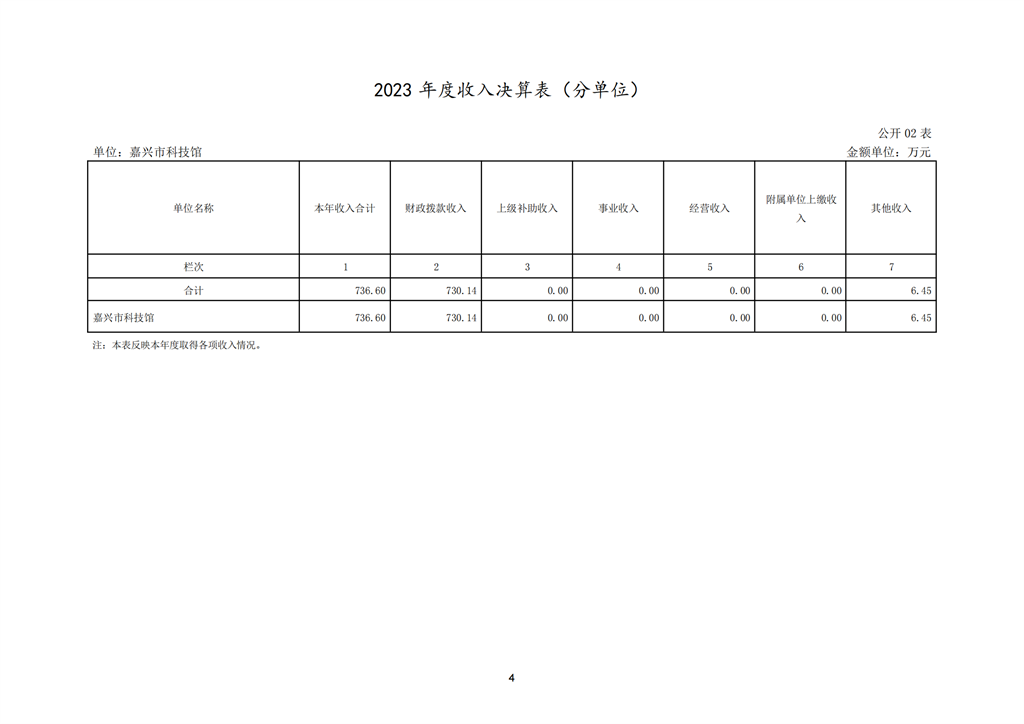 2023 年度收入决算表（分单位）

公开 02 表

单位：嘉兴市科技馆

金额单位：万元

| 单位名称 | 本年收入合计 | 财政拨款收入 | 上级补助收入 | 事业收入 | 经营收入 | 附属单位上缴收入 | 其他收入 |
|---|---|---|---|---|---|---|---|
| 栏次 | 1 | 2 | 3 | 4 | 5 | 6 | 7 |
| 合计 | 736.60 | 730.14 | 0.00 | 0.00 | 0.00 | 0.00 | 6.45 |
| 嘉兴市科技馆 | 736.60 | 730.14 | 0.00 | 0.00 | 0.00 | 0.00 | 6.45 |

注：本表反映本年度取得各项收入情况。

4